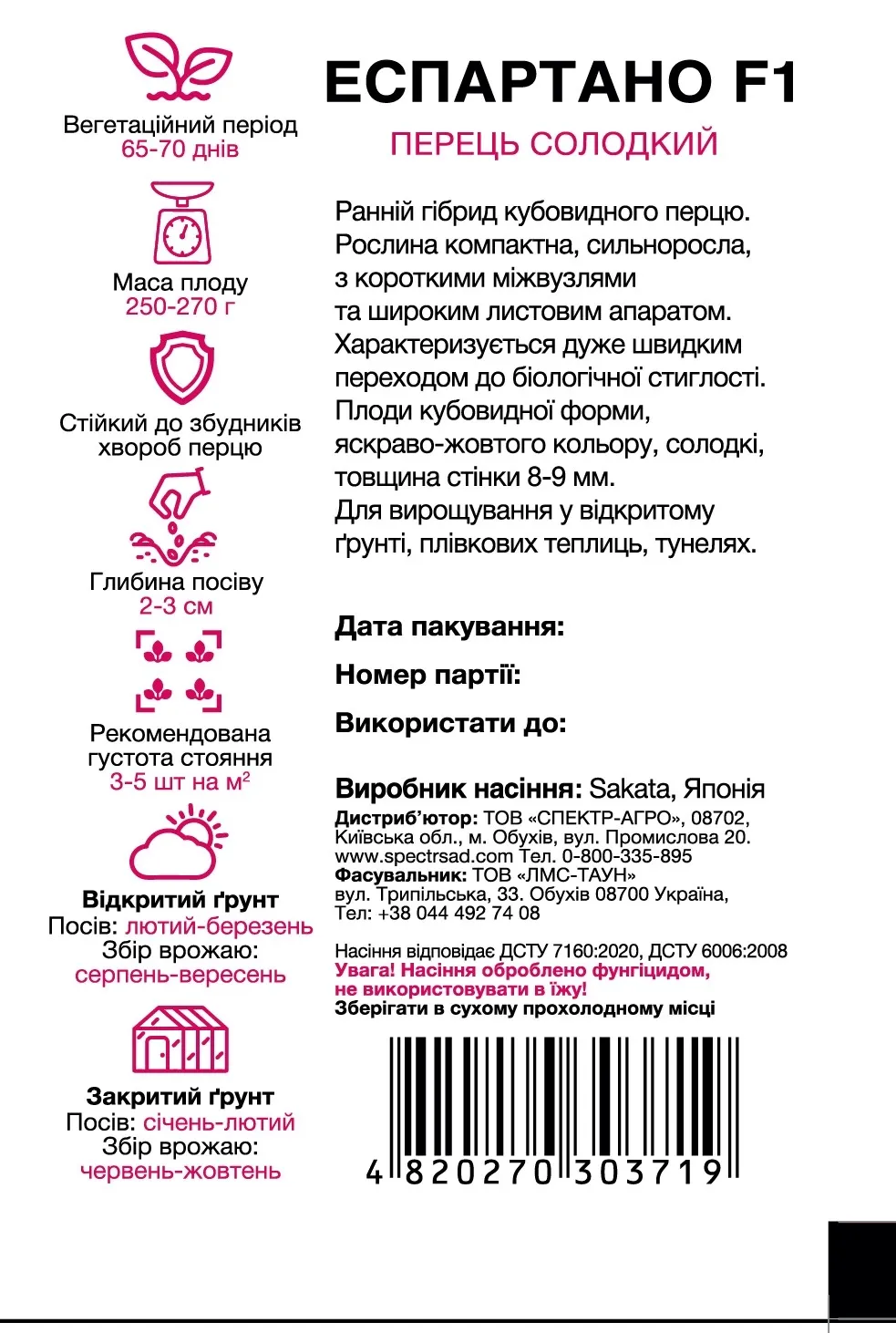 Вегетаційний період
65-70 днів

Маса плоду
250-270 г

Стійкий до збудників хвороб перцю

Глибина посіву
2-3 см

Рекомендована густота стояння
3-5 шт на м$^2$

Відкритий ґрунт
Посів: лютий-березень
Збір врожаю:
серпень-вересень

Закритий ґрунт
Посів: січень-лютий
Збір врожаю:
червень-жовтень

ЕСПАРТАНО F1
ПЕРЕЦЬ СОЛОДКИЙ

Ранній гібрид кубовидного перцю. Рослина компактна, сильноросла, з короткими міжвузлями та широким листовим апаратом. Характеризується дуже швидким переходом до біологічної стиглості. Плоди кубовидної форми, яскраво-жовтого кольору, солодкі, товщина стінки 8-9 мм.
Для вирощування у відкритому ґрунті, плівкових теплиць, тунелях.

Дата пакування:

Номер партії:

Використати до:

Виробник насіння: Sakata, Японія
Дистриб'ютор: ТОВ «СПЕКТР-АГРО», 08702, Київська обл., м. Обухів, вул. Промислова 20. www.spectrsad.com Тел. 0-800-335-895
Фасувальник: ТОВ «ЛМС-ТАУН» вул. Трипільська, 33. Обухів 08700 Україна, Тел: +38 044 492 74 08

Насіння відповідає ДСТУ 7160:2020, ДСТУ 6006:2008
Увага! Насіння оброблено фунгіцидом, не використовувати в їжу!
Зберігати в сухому прохолодному місці

4 820270 303719